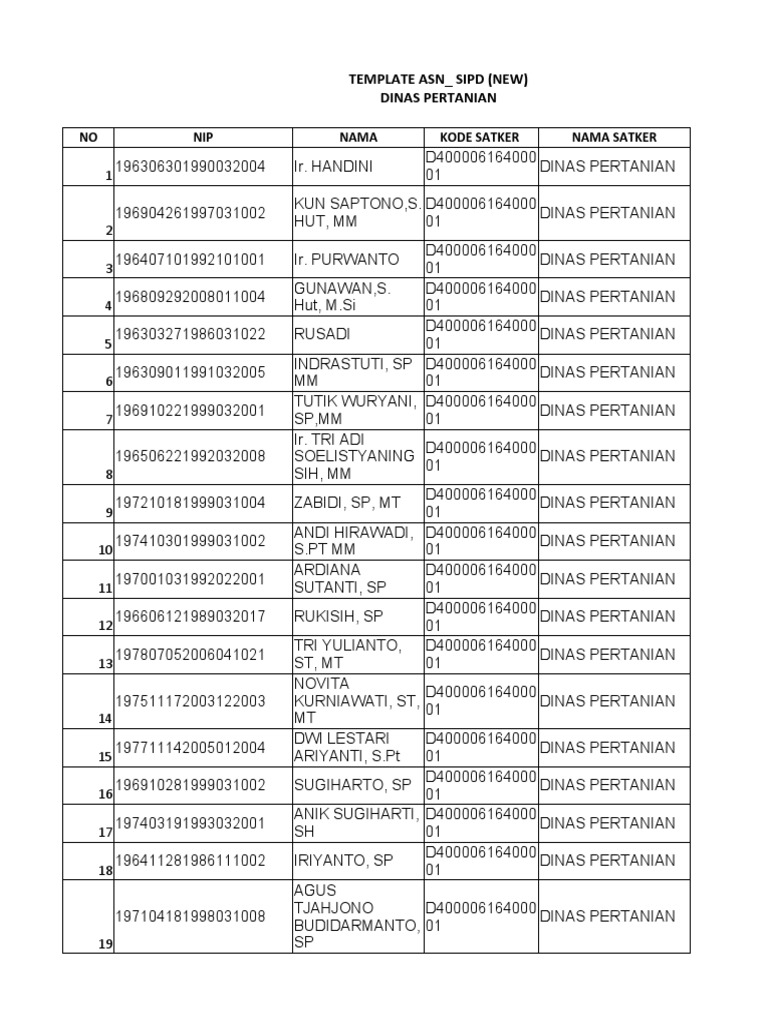 TEMPLATE ASN_ SIPD (NEW)
DINAS PERTANIAN

| NO | NIP | NAMA | KODE SATKER | NAMA SATKER |
|---|---|---|---|---|
| 1 | 196306301990032004 | Ir. HANDINI | D40000616400001 | DINAS PERTANIAN |
| 2 | 196904261997031002 | KUN SAPTONO,S. HUT, MM | D40000616400001 | DINAS PERTANIAN |
| 3 | 196407101992101001 | Ir. PURWANTO | D40000616400001 | DINAS PERTANIAN |
| 4 | 196809292008011004 | GUNAWAN,S. Hut, M.Si | D40000616400001 | DINAS PERTANIAN |
| 5 | 196303271986031022 | RUSADI | D40000616400001 | DINAS PERTANIAN |
| 6 | 196309011991032005 | INDRASTUTI, SP MM | D40000616400001 | DINAS PERTANIAN |
| 7 | 196910221999032001 | TUTIK WURYANI, SP,MM | D40000616400001 | DINAS PERTANIAN |
| 8 | 196506221992032008 | Ir. TRI ADI SOELISTYANING SIH, MM | D40000616400001 | DINAS PERTANIAN |
| 9 | 197210181999031004 | ZABIDI, SP, MT | D40000616400001 | DINAS PERTANIAN |
| 10 | 197410301999031002 | ANDI HIRAWADI, S.PT MM | D40000616400001 | DINAS PERTANIAN |
| 11 | 197001031992022001 | ARDIANA SUTANTI, SP | D40000616400001 | DINAS PERTANIAN |
| 12 | 196606121989032017 | RUKISIH, SP | D40000616400001 | DINAS PERTANIAN |
| 13 | 197807052006041021 | TRI YULIANTO, ST, MT | D40000616400001 | DINAS PERTANIAN |
| 14 | 197511172003122003 | NOVITA KURNIAWATI, ST, MT | D40000616400001 | DINAS PERTANIAN |
| 15 | 197711142005012004 | DWI LESTARI ARIYANTI, S.Pt | D40000616400001 | DINAS PERTANIAN |
| 16 | 196910281999031002 | SUGIHARTO, SP | D40000616400001 | DINAS PERTANIAN |
| 17 | 197403191993032001 | ANIK SUGIHARTI, SH | D40000616400001 | DINAS PERTANIAN |
| 18 | 196411281986111002 | IRIYANTO, SP | D40000616400001 | DINAS PERTANIAN |
| 19 | 197104181998031008 | AGUS TJAHJONO BUDIDARMANTO, SP | D40000616400001 | DINAS PERTANIAN |